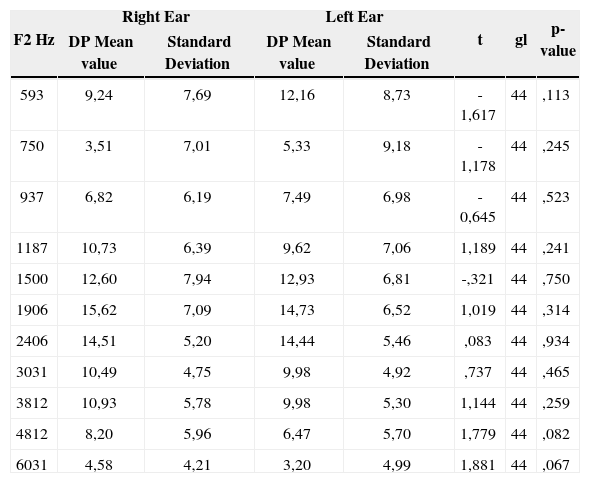 | F2 Hz | Right Ear DP Mean value | Right Ear Standard Deviation | Left Ear DP Mean value | Left Ear Standard Deviation | t | gl | p-value |
|---|---|---|---|---|---|---|---|
| 593 | 9,24 | 7,69 | 12,16 | 8,73 | -1,617 | 44 | ,113 |
| 750 | 3,51 | 7,01 | 5,33 | 9,18 | -1,178 | 44 | ,245 |
| 937 | 6,82 | 6,19 | 7,49 | 6,98 | -0,645 | 44 | ,523 |
| 1187 | 10,73 | 6,39 | 9,62 | 7,06 | 1,189 | 44 | ,241 |
| 1500 | 12,60 | 7,94 | 12,93 | 6,81 | -,321 | 44 | ,750 |
| 1906 | 15,62 | 7,09 | 14,73 | 6,52 | 1,019 | 44 | ,314 |
| 2406 | 14,51 | 5,20 | 14,44 | 5,46 | ,083 | 44 | ,934 |
| 3031 | 10,49 | 4,75 | 9,98 | 4,92 | ,737 | 44 | ,465 |
| 3812 | 10,93 | 5,78 | 9,98 | 5,30 | 1,144 | 44 | ,259 |
| 4812 | 8,20 | 5,96 | 6,47 | 5,70 | 1,779 | 44 | ,082 |
| 6031 | 4,58 | 4,21 | 3,20 | 4,99 | 1,881 | 44 | ,067 |